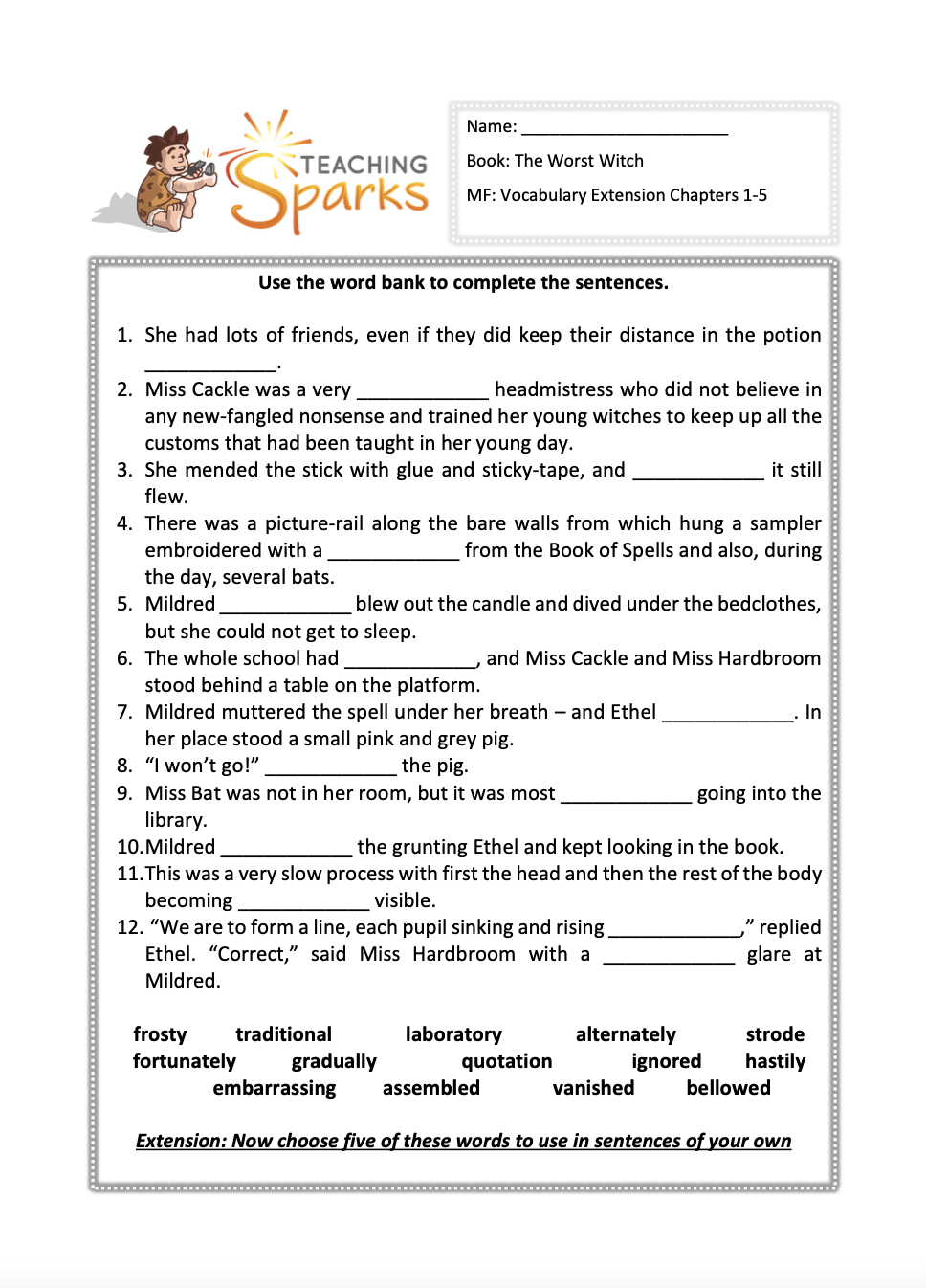 TEACHING Sparks

Name: ______________________

Book: The Worst Witch

MF: Vocabulary Extension Chapters 1-5

Use the word bank to complete the sentences.

1. She had lots of friends, even if they did keep their distance in the potion ____________.
2. Miss Cackle was a very ____________ headmistress who did not believe in any new-fangled nonsense and trained her young witches to keep up all the customs that had been taught in her young day.
3. She mended the stick with glue and sticky-tape, and ____________ it still flew.
4. There was a picture-rail along the bare walls from which hung a sampler embroidered with a ____________ from the Book of Spells and also, during the day, several bats.
5. Mildred ____________ blew out the candle and dived under the bedclothes, but she could not get to sleep.
6. The whole school had ____________, and Miss Cackle and Miss Hardbroom stood behind a table on the platform.
7. Mildred muttered the spell under her breath – and Ethel ____________. In her place stood a small pink and grey pig.
8. “I won’t go!” ____________ the pig.
9. Miss Bat was not in her room, but it was most ____________ going into the library.
10. Mildred ____________ the grunting Ethel and kept looking in the book.
11. This was a very slow process with first the head and then the rest of the body becoming ____________ visible.
12. “We are to form a line, each pupil sinking and rising ____________,” replied Ethel. “Correct,” said Miss Hardbroom with a ____________ glare at Mildred.

frosty traditional laboratory alternately strode
fortunately gradually quotation ignored hastily
embarrassing assembled vanished bellowed

Extension: Now choose five of these words to use in sentences of your own